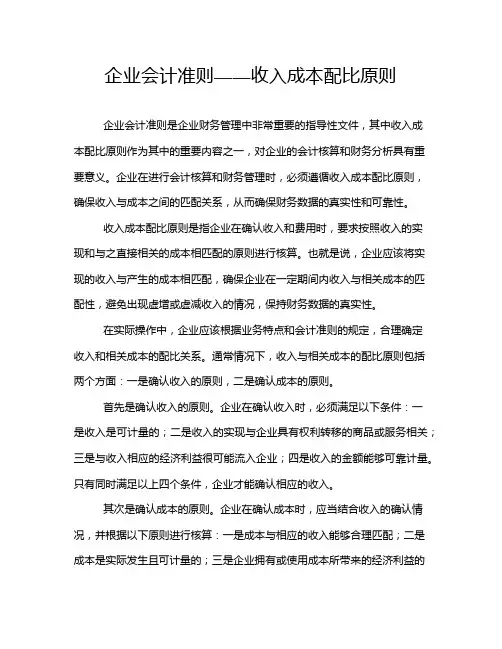 企业会计准则——收入成本配比原则

企业会计准则是企业财务管理中非常重要的指导性文件，其中收入成本配比原则作为其中的重要内容之一，对企业的会计核算和财务分析具有重要意义。企业在进行会计核算和财务管理时，必须遵循收入成本配比原则，确保收入与成本之间的匹配关系，从而确保财务数据的真实性和可靠性。

收入成本配比原则是指企业在确认收入和费用时，要求按照收入的实现和与之直接相关的成本相匹配的原则进行核算。也就是说，企业应该将实现的收入与产生的成本相匹配，确保企业在一定期间内收入与相关成本的匹配性，避免出现虚增或虚减收入的情况，保持财务数据的真实性。

在实际操作中，企业应该根据业务特点和会计准则的规定，合理确定收入和相关成本的配比关系。通常情况下，收入与相关成本的配比原则包括两个方面：一是确认收入的原则，二是确认成本的原则。

首先是确认收入的原则。企业在确认收入时，必须满足以下条件：一是收入是可计量的；二是收入的实现与企业具有权利转移的商品或服务相关；三是与收入相应的经济利益很可能流入企业；四是收入的金额能够可靠计量。只有同时满足以上四个条件，企业才能确认相应的收入。

其次是确认成本的原则。企业在确认成本时，应当结合收入的确认情况，并根据以下原则进行核算：一是成本与相应的收入能够合理匹配；二是成本是实际发生且可计量的；三是企业拥有或使用成本所带来的经济利益的